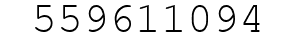 559611094